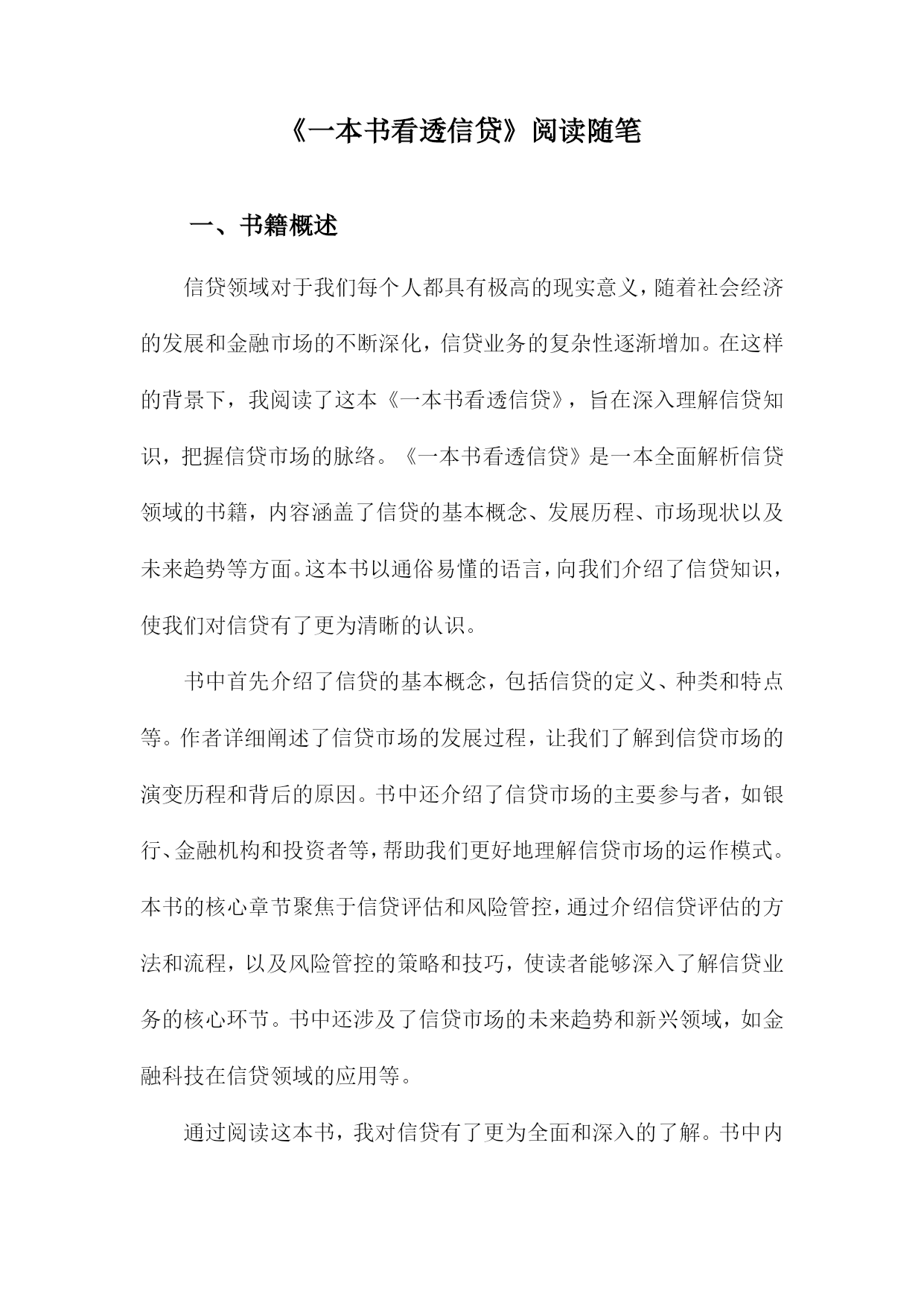 《一本书看透信贷》阅读随笔

一、书籍概述

信贷领域对于我们每个人都具有极高的现实意义，随着社会经济的发展和金融市场的不断深化，信贷业务的复杂性逐渐增加。在这样的背景下，我阅读了这本《一本书看透信贷》，旨在深入理解信贷知识，把握信贷市场的脉络。《一本书看透信贷》是一本全面解析信贷领域的书籍，内容涵盖了信贷的基本概念、发展历程、市场现状以及未来趋势等方面。这本书以通俗易懂的语言，向我们介绍了信贷知识，使我们对信贷有了更为清晰的认识。

书中首先介绍了信贷的基本概念，包括信贷的定义、种类和特点等。作者详细阐述了信贷市场的发展过程，让我们了解到信贷市场的演变历程和背后的原因。书中还介绍了信贷市场的主要参与者，如银行、金融机构和投资者等，帮助我们更好地理解信贷市场的运作模式。本书的核心章节聚焦于信贷评估和风险管控，通过介绍信贷评估的方法和流程，以及风险管控的策略和技巧，使读者能够深入了解信贷业务的核心环节。书中还涉及了信贷市场的未来趋势和新兴领域，如金融科技在信贷领域的应用等。

通过阅读这本书，我对信贷有了更为全面和深入的了解。书中内